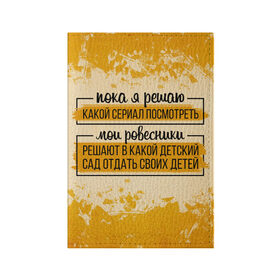 пока я решаю
КАКОЙ СЕРИАЛ ПОСМОТРЕТЬ
мои ровесники
РЕШАЮТ В КАКОЙ ДЕТСКИЙ САД ОТДАТЬ СВОИХ ДЕТЕЙ